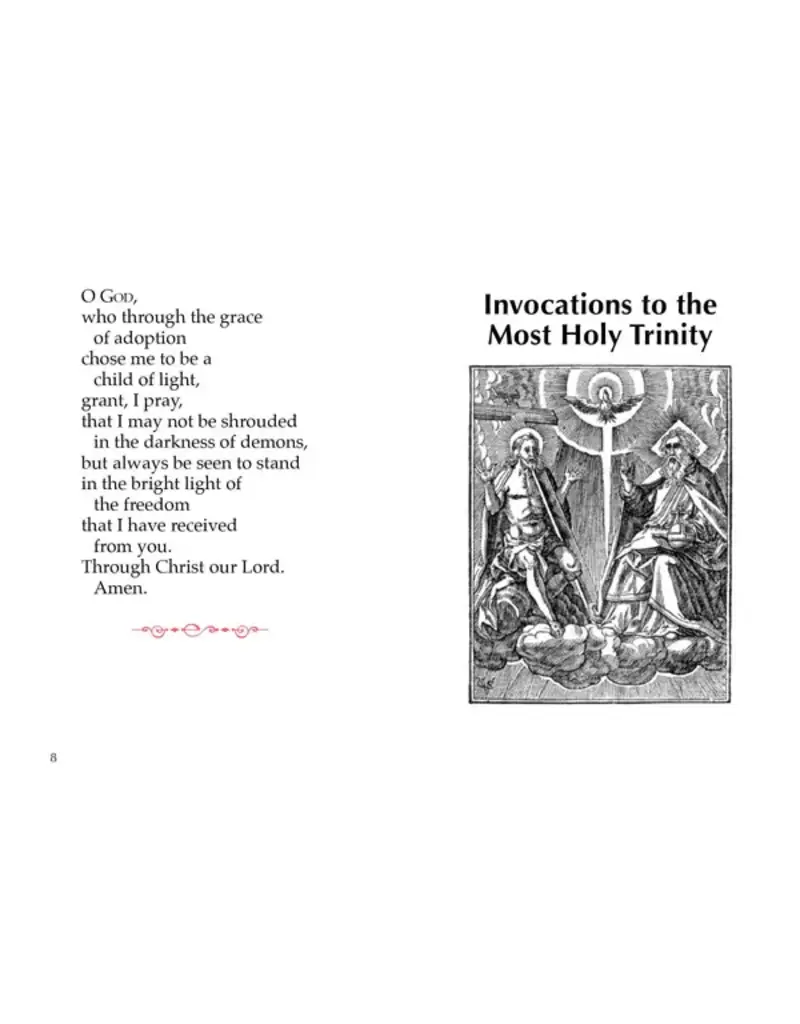 O God,
who through the grace
of adoption
chose me to be a
child of light,
grant, I pray,
that I may not be shrouded
in the darkness of demons,
but always be seen to stand
in the bright light of
the freedom
that I have received
from you.
Through Christ our Lord.
Amen.

8

Invocations to the Most Holy Trinity